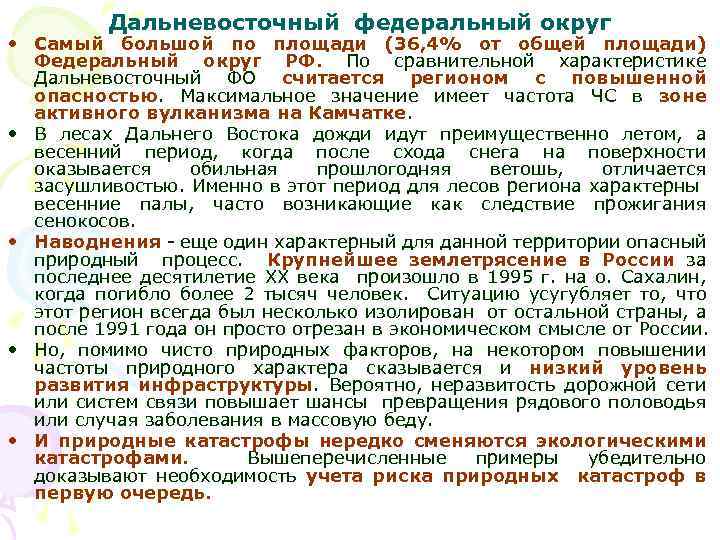 Дальневосточный федеральный округ

• Самый большой по площади (36,4% от общей площади) Федеральный округ РФ. По сравнительной характеристике Дальневосточный ФО считается регионом с повышенной опасностью. Максимальное значение имеет частота ЧС в зоне активного вулканизма на Камчатке.

• В лесах Дальнего Востока дожди идут преимущественно летом, а весенний период, когда после схода снега на поверхности оказывается обильная прошлогодняя ветошь, отличается засушливостью. Именно в этот период для лесов региона характерны весенние палы, часто возникающие как следствие прожигания сенокосов.

• Наводнения - еще один характерный для данной территории опасный природный процесс. Крупнейшее землетрясение в России за последнее десятилетие XX века произошло в 1995 г. на о. Сахалин, когда погибло более 2 тысяч человек. Ситуацию усугубляет то, что этот регион всегда был несколько изолирован от остальной страны, а после 1991 года он просто отрезан в экономическом смысле от России.

• Но, помимо чисто природных факторов, на некотором повышении частоты природного характера сказывается и низкий уровень развития инфраструктуры. Вероятно, неразвитость дорожной сети или систем связи повышает шансы превращения рядового половодья или случая заболевания в массовую беду.

• И природные катастрофы нередко сменяются экологическими катастрофами. Вышеперечисленные примеры убедительно доказывают необходимость учета риска природных катастроф в первую очередь.